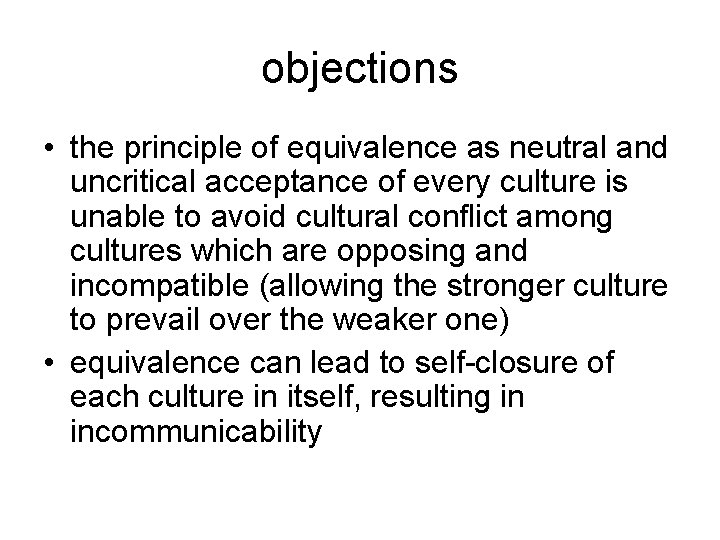 objections

• the principle of equivalence as neutral and uncritical acceptance of every culture is unable to avoid cultural conflict among cultures which are opposing and incompatible (allowing the stronger culture to prevail over the weaker one)
• equivalence can lead to self-closure of each culture in itself, resulting in incommunicability